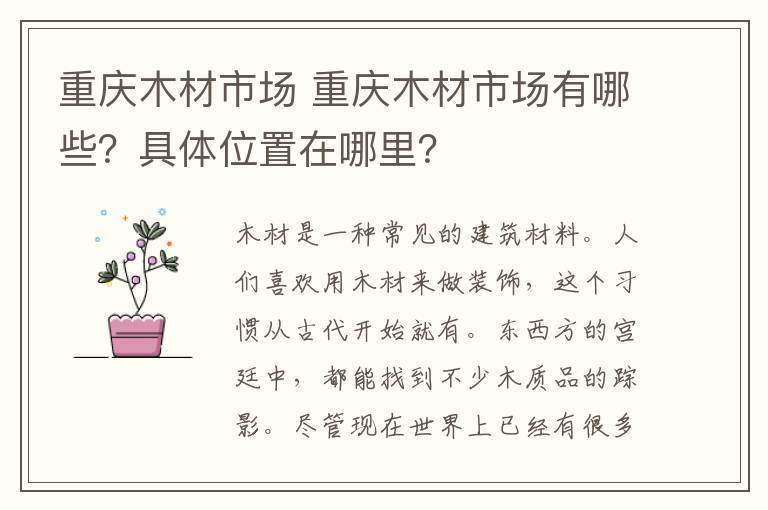 重庆木材市场 重庆木材市场有哪些？具体位置在哪里？

木材是一种常见的建筑材料。人们喜欢用木材来做装饰，这个习惯从古代开始就有。东西方的宫廷中，都能找到不少木质品的踪影。尽管现在世界上已经有很多